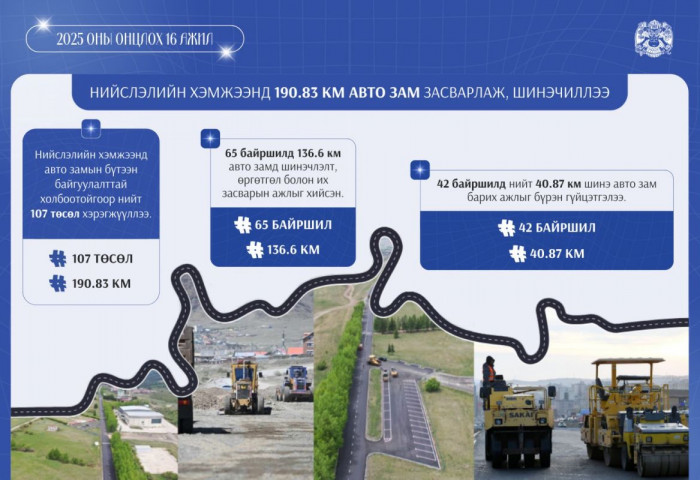 2025 ОНЫ ОНЦЛОХ 16 АЖИЛ

НИЙСЛЭЛИЙН ХЭМЖЭЭНД 190.83 КМ АВТО ЗАМ ЗАСВАРЛАЖ, ШИНЭЧИЛЛЭЭ

Нийслэлийн хэмжээнд авто замын бүтээн байгуулалттай холбоотойгоор нийт 107 төсөл хэрэгжүүллээ.

107 ТӨСӨЛ

190.83 КМ

65 байршилд 136.6 км авто замд шинэчлэлт, өргөтгөл болон их засварын ажлыг хийсэн.

65 БАЙРШИЛ

136.6 КМ

42 байршилд нийт 40.87 км шинэ авто зам барих ажлыг бүрэн гүйцэтгэлээ.

42 БАЙРШИЛ

40.87 КМ

SAKAI